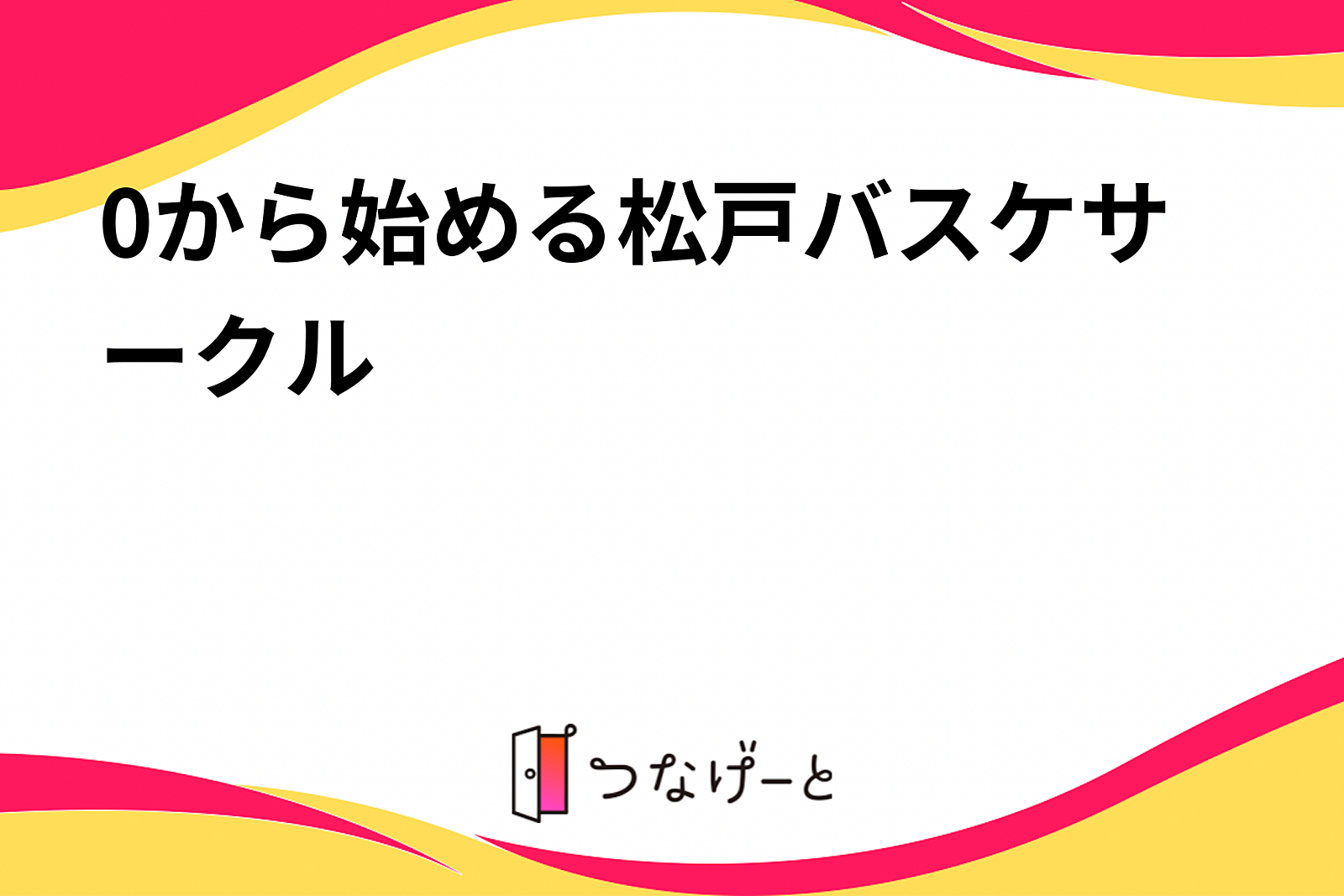 0から始める松戸バスケサークル

つなげーと